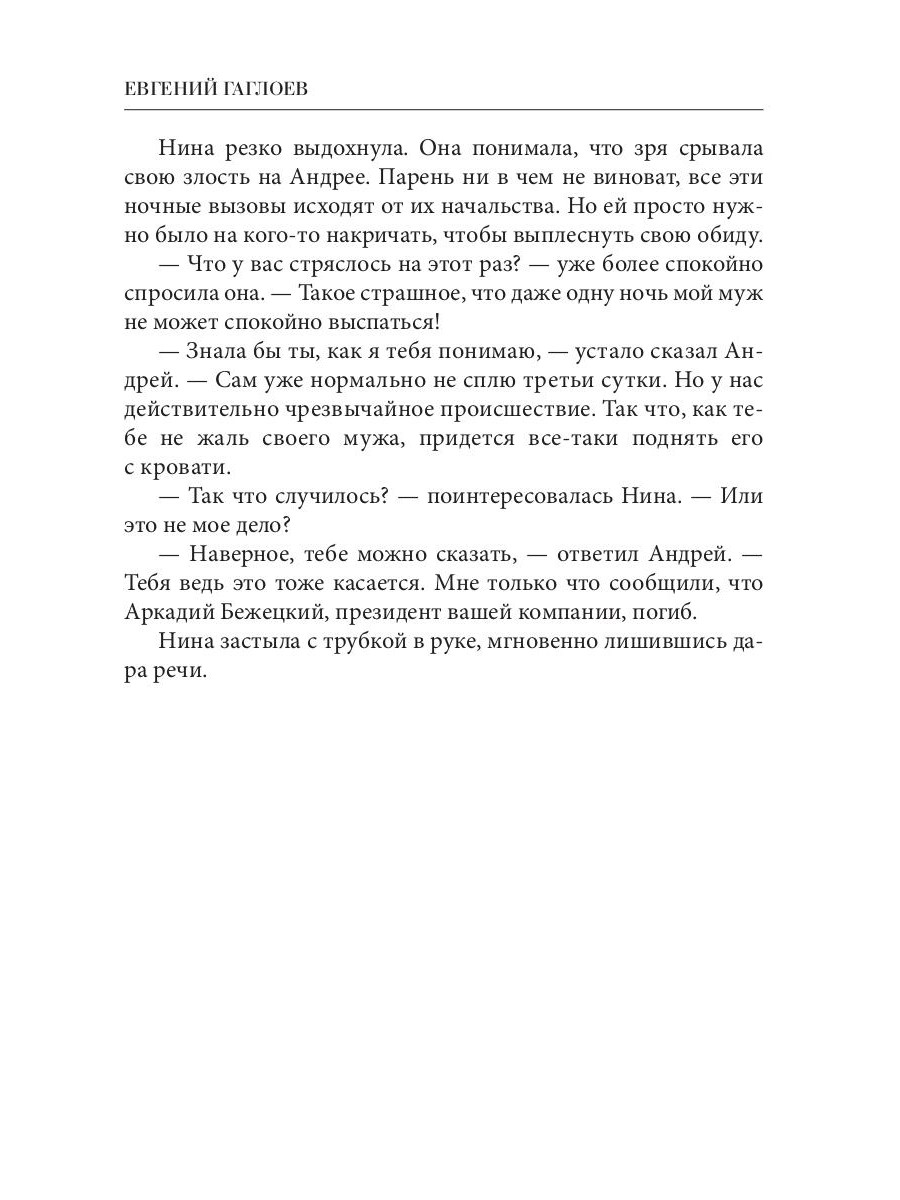 ЕВГЕНИЙ ГАГЛОЕВ

Нина резко выдохнула. Она понимала, что зря срывала свою злость на Андрее. Парень ни в чем не виноват, все эти ночные вызовы исходят от их начальства. Но ей просто нужно было на кого-то накричать, чтобы выплеснуть свою обиду.

— Что у вас стряслось на этот раз? — уже более спокойно спросила она. — Такое страшное, что даже одну ночь мой муж не может спокойно выспаться!

— Знала бы ты, как я тебя понимаю, — устало сказал Андрей. — Сам уже нормально не сплю третьи сутки. Но у нас действительно чрезвычайное происшествие. Так что, как тебе не жаль своего мужа, придется все-таки поднять его с кровати.

— Так что случилось? — поинтересовалась Нина. — Или это не мое дело?

— Наверное, тебе можно сказать, — ответил Андрей. — Тебя ведь это тоже касается. Мне только что сообщили, что Аркадий Бежецкий, президент вашей компании, погиб.

Нина застыла с трубкой в руке, мгновенно лишившись дара речи.